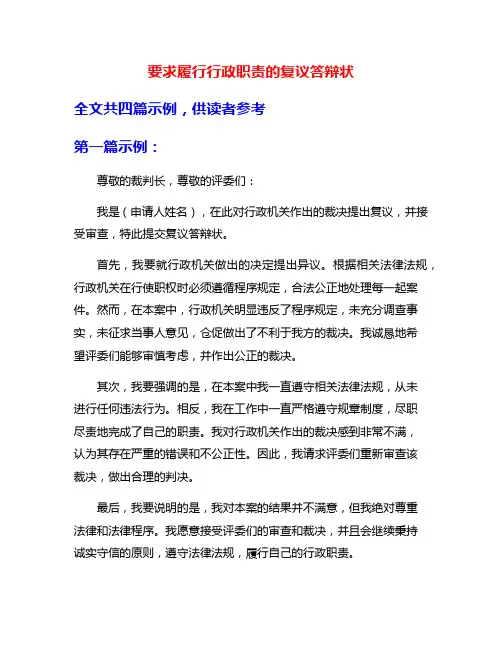 要求履行行政职责的复议答辩状

全文共四篇示例，供读者参考

第一篇示例：

尊敬的裁判长，尊敬的评委们：

我是（申请人姓名），在此对行政机关作出的裁决提出复议，并接受审查，特此提交复议答辩状。

首先，我要就行政机关做出的决定提出异议。根据相关法律法规，行政机关在行使职权时必须遵循程序规定，合法公正地处理每一起案件。然而，在本案中，行政机关明显违反了程序规定，未充分调查事实，未征求当事人意见，仓促做出了不利于我方的裁决。我诚恳地希望评委们能够审慎考虑，并作出公正的裁决。

其次，我要强调的是，在本案中我一直遵守相关法律法规，从未进行任何违法行为。相反，我在工作中一直严格遵守规章制度，尽职尽责地完成了自己的职责。我对行政机关作出的裁决感到非常不满，认为其存在严重的错误和不公正性。因此，我请求评委们重新审查该裁决，做出合理的判决。

最后，我要说明的是，我对本案的结果并不满意，但我绝对尊重法律和法律程序。我愿意接受评委们的审查和裁决，并且会继续秉持诚实守信的原则，遵守法律法规，履行自己的行政职责。